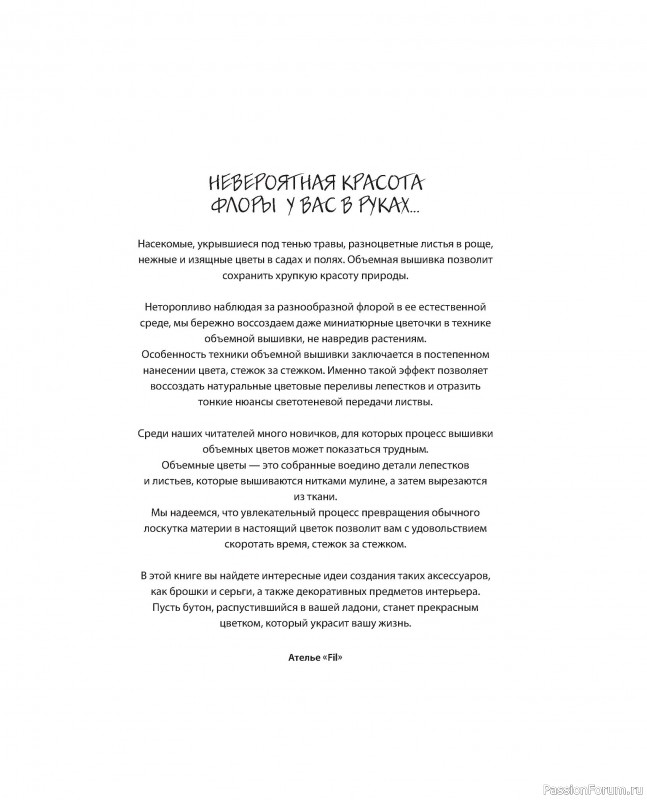 НЕВЕРОЯТНАЯ КРАСОТА ФЛОРЫ У ВАС В РУКАХ...

Насекомые, укрывшиеся под тенью травы, разноцветные листья в роще, нежные и изящные цветы в садах и полях. Объемная вышивка позволит сохранить хрупкую красоту природы.

Неторопливо наблюдая за разнообразной флорой в ее естественной среде, мы бережно воссоздаем даже миниатюрные цветочки в технике объемной вышивки, не навредив растениям.
Особенность техники объемной вышивки заключается в постепенном нанесении цвета, стежок за стежком. Именно такой эффект позволяет воссоздать натуральные цветовые переливы лепестков и отразить тонкие нюансы светотеневой передачи листвы.

Среди наших читателей много новичков, для которых процесс вышивки объемных цветов может показаться трудным.
Объемные цветы — это собранные воедино детали лепестков и листьев, которые вышиваются нитками мулине, а затем вырезаются из ткани.
Мы надеемся, что увлекательный процесс превращения обычного лоскутка материи в настоящий цветок позволит вам с удовольствием скоротать время, стежок за стежком.

В этой книге вы найдете интересные идеи создания таких аксессуаров, как брошки и серьги, а также декоративных предметов интерьера.
Пусть бутон, распустившийся в вашей ладони, станет прекрасным цветком, который украсит вашу жизнь.

Ателье «Fil»

PassionForum.ru